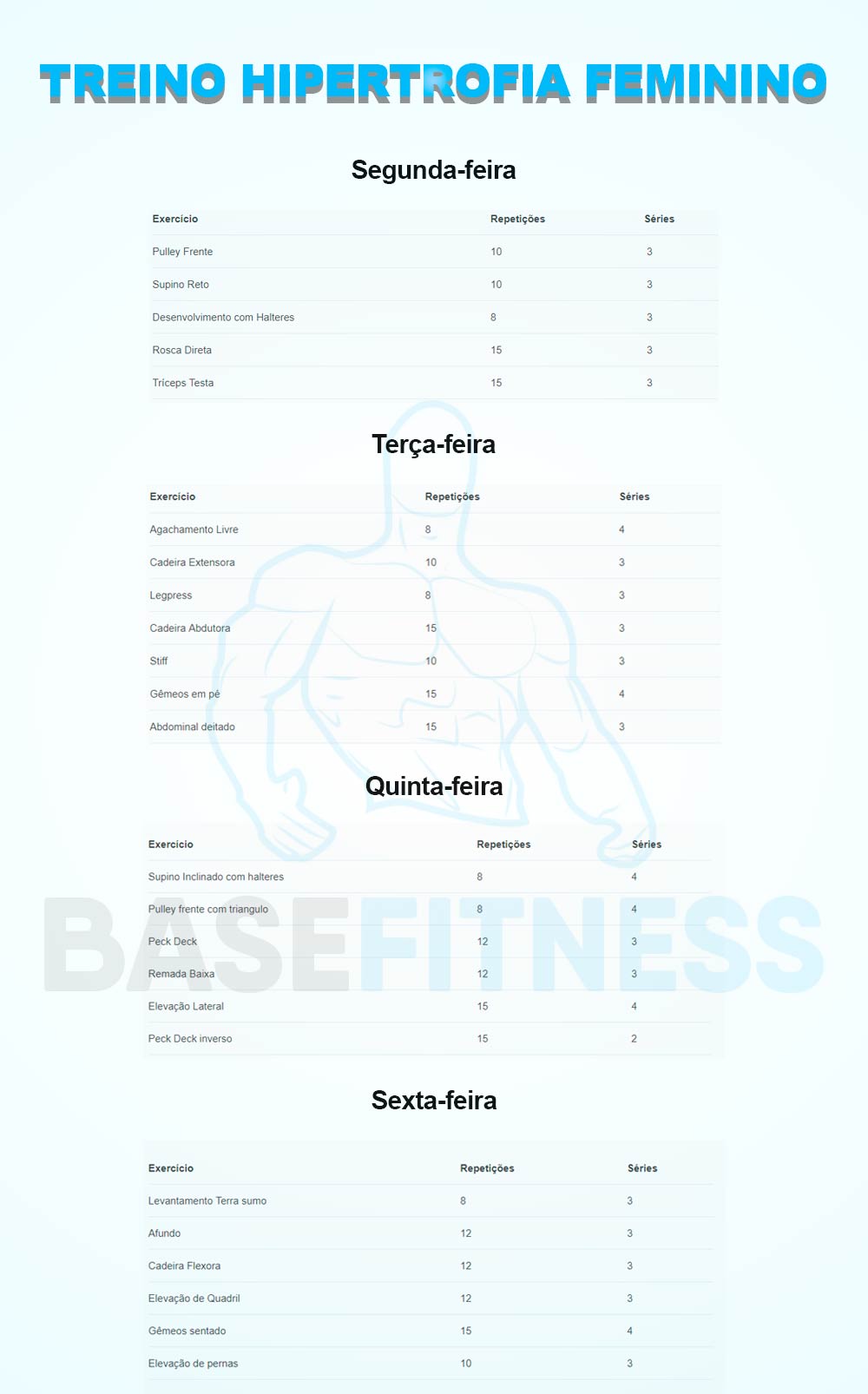 TREINO HIPERTROFIA FEMININO

Segunda-feira

| Exercício | Repetições | Séries |
|---|---|---|
| Pulley Frente | 10 | 3 |
| Supino Reto | 10 | 3 |
| Desenvolvimento com Halteres | 8 | 3 |
| Rosca Direta | 15 | 3 |
| Tríceps Testa | 15 | 3 |

Terça-feira

| Exercício | Repetições | Séries |
|---|---|---|
| Agachamento Livre | 8 | 4 |
| Cadeira Extensora | 10 | 3 |
| Legpress | 8 | 3 |
| Cadeira Abdutora | 15 | 3 |
| Stiff | 10 | 3 |
| Gêmeos em pé | 15 | 4 |
| Abdominal deitado | 15 | 3 |

Quinta-feira

| Exercício | Repetições | Séries |
|---|---|---|
| Supino Inclinado com halteres | 8 | 4 |
| Pulley frente com triangulo | 8 | 4 |
| Peck Deck | 12 | 3 |
| Remada Baixa | 12 | 3 |
| Elevação Lateral | 15 | 4 |
| Peck Deck inverso | 15 | 2 |

Sexta-feira

| Exercício | Repetições | Séries |
|---|---|---|
| Levantamento Terra sumo | 8 | 3 |
| Afundo | 12 | 3 |
| Cadeira Flexora | 12 | 3 |
| Elevação de Quadril | 12 | 3 |
| Gêmeos sentado | 15 | 4 |
| Elevação de pernas | 10 | 3 |

BASEFITNESS